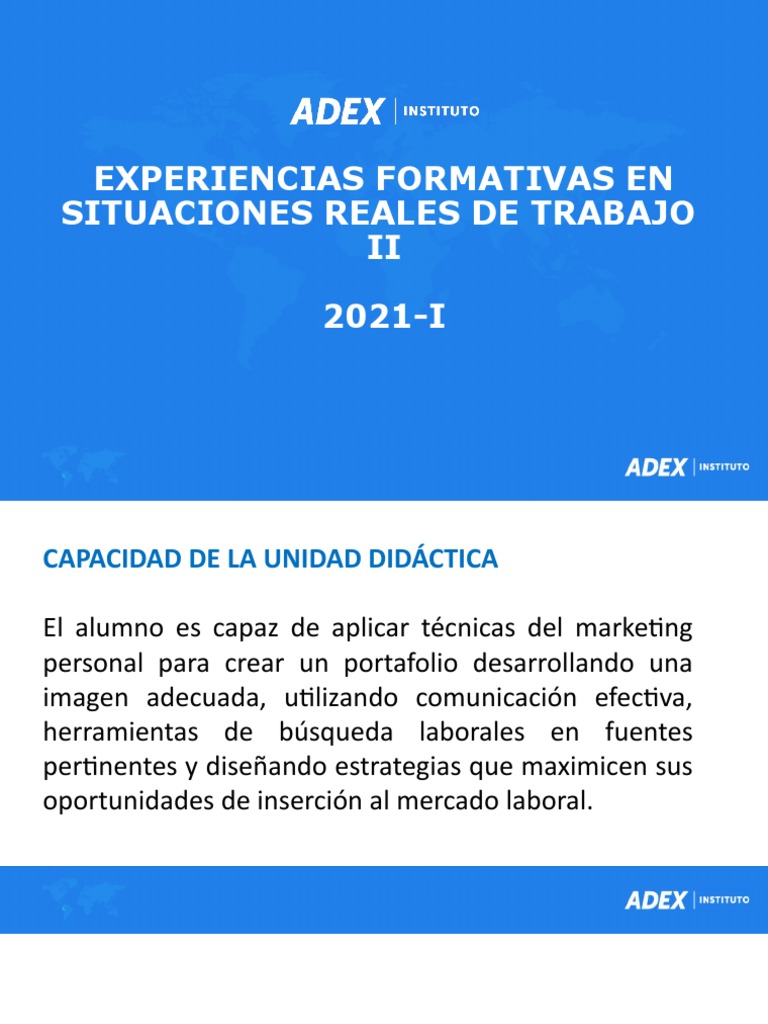 ADEX | INSTITUTO

EXPERIENCIAS FORMATIVAS EN SITUACIONES REALES DE TRABAJO II

2021-I

ADEX | INSTITUTO

CAPACIDAD DE LA UNIDAD DIDÁCTICA

El alumno es capaz de aplicar técnicas del marketing personal para crear un portafolio desarrollando una imagen adecuada, utilizando comunicación efectiva, herramientas de búsqueda laborales en fuentes pertinentes y diseñando estrategias que maximicen sus oportunidades de inserción al mercado laboral.

ADEX | INSTITUTO